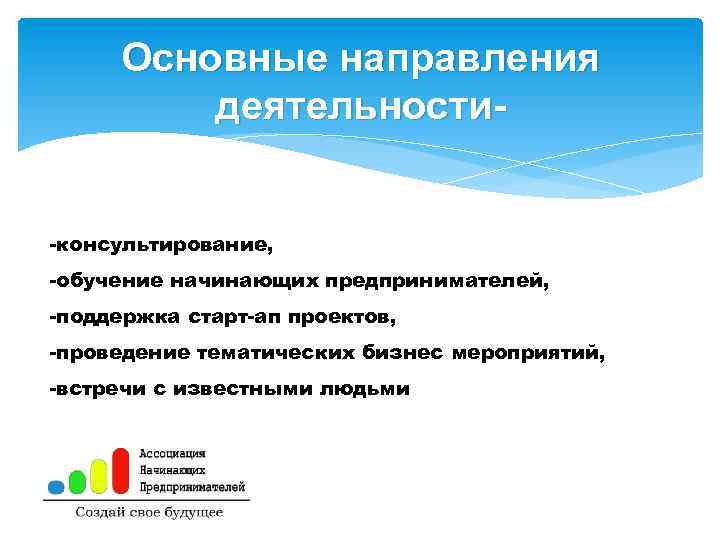 Основные направления деятельности-

-консультирование,

-обучение начинающих предпринимателей,

-поддержка старт-ап проектов,

-проведение тематических бизнес мероприятий,

-встречи с известными людьми

Ассоциация
Начинающих
Предпринимателей

Создай свое будущее